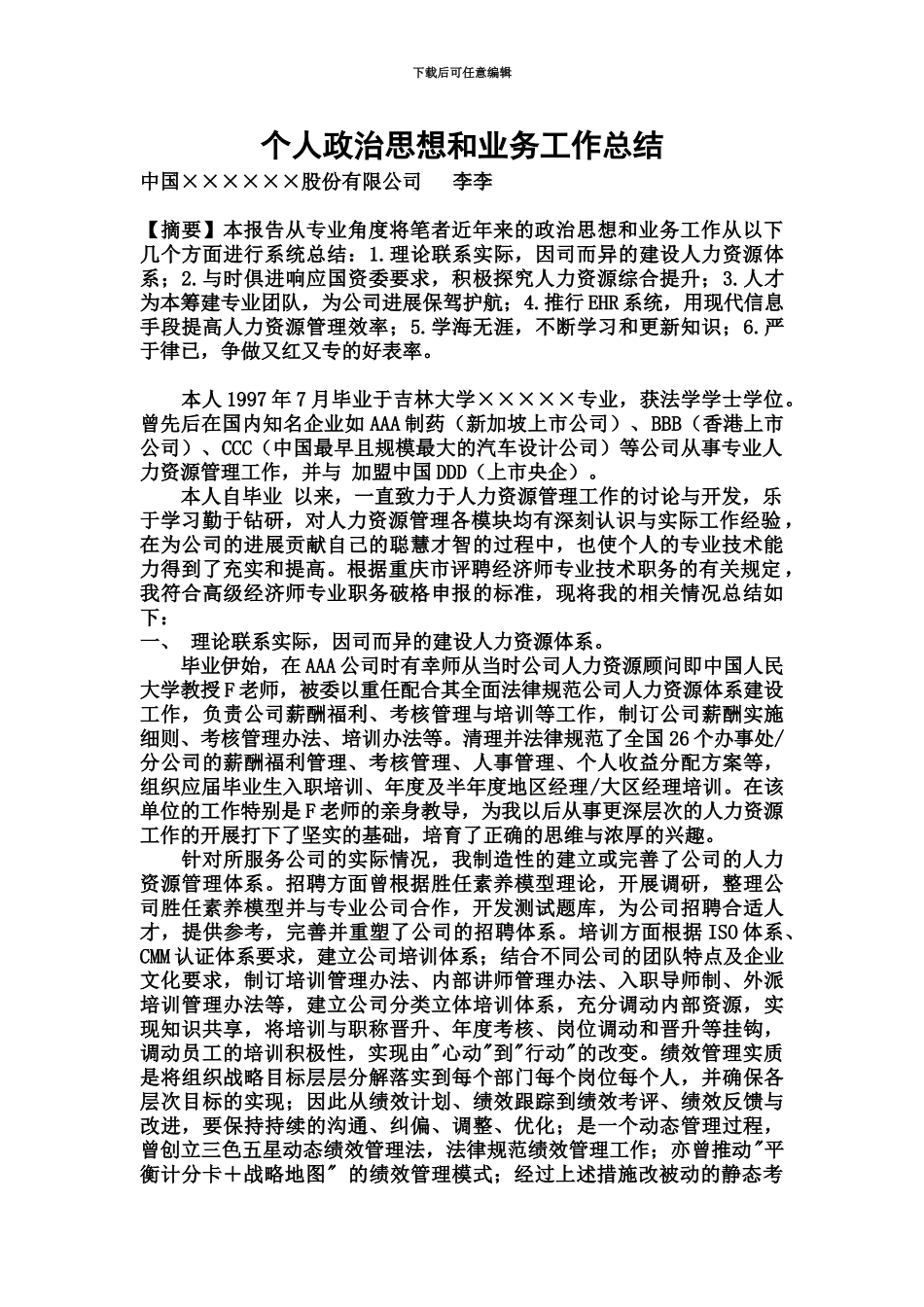 下载后可任意编辑

个人政治思想和业务工作总结

中国××××××股份有限公司　　李李

【摘要】本报告从专业角度将笔者近年来的政治思想和业务工作从以下几个方面进行系统总结：1.理论联系实际，因司而异的建设人力资源体系；2.与时俱进响应国资委要求，积极探究人力资源综合提升；3.人才为本筹建专业团队，为公司进展保驾护航；4.推行EHR系统，用现代信息手段提高人力资源管理效率；5.学海无涯，不断学习和更新知识；6.严于律已，争做又红又专的好表率。

本人1997年7月毕业于吉林大学×××××专业，获法学学士学位。曾先后在国内知名企业如AAA制药（新加坡上市公司）、BBB（香港上市公司）、CCC（中国最早且规模最大的汽车设计公司）等公司从事专业人力资源管理工作，并与 加盟中国DDD（上市央企）。

本人自毕业 以来，一直致力于人力资源管理工作的讨论与开发，乐于学习勤于钻研，对人力资源管理各模块均有深刻认识与实际工作经验，在为公司的进展贡献自己的聪慧才智的过程中，也使个人的专业技术能力得到了充实和提高。根据重庆市评聘经济师专业技术职务的有关规定，我符合高级经济师专业职务破格申报的标准，现将我的相关情况总结如下：

一、 理论联系实际，因司而异的建设人力资源体系。

毕业伊始，在AAA公司时有幸师从当时公司人力资源顾问即中国人民大学教授F老师，被委以重任配合其全面法律规范公司人力资源体系建设工作，负责公司薪酬福利、考核管理与培训等工作，制订公司薪酬实施细则、考核管理办法、培训办法等。清理并法律规范了全国26个办事处/分公司的薪酬福利管理、考核管理、人事管理、个人收益分配方案等，组织应届毕业生入职培训、年度及半年度地区经理/大区经理培训。在该单位的工作特别是F老师的亲身教导，为我以后从事更深层次的人力资源工作的开展打下了坚实的基础，培育了正确的思维与浓厚的兴趣。

针对所服务公司的实际情况，我制造性的建立或完善了公司的人力资源管理体系。招聘方面曾根据胜任素养模型理论，开展调研，整理公司胜任素养模型并与专业公司合作，开发测试题库，为公司招聘合适人才，提供参考，完善并重塑了公司的招聘体系。培训方面根据ISO体系、CMM认证体系要求，建立公司培训体系；结合不同公司的团队特点及企业文化要求，制订培训管理办法、内部讲师管理办法、入职导师制、外派培训管理办法等，建立公司分类立体培训体系，充分调动内部资源，实现知识共享，将培训与职称晋升、年度考核、岗位调动和晋升等挂钩，调动员工的培训积极性，实现由"心动"到"行动"的改变。绩效管理实质是将组织战略目标层层分解落实到每个部门每个岗位每个人，并确保各层次目标的实现；因此从绩效计划、绩效跟踪到绩效考评、绩效反馈与改进，要保持持续的沟通、纠偏、调整、优化；是一个动态管理过程，曾创立三色五星动态绩效管理法，法律规范绩效管理工作；亦曾推动"平衡计分卡＋战略地图" 的绩效管理模式；经过上述措施改被动的静态考